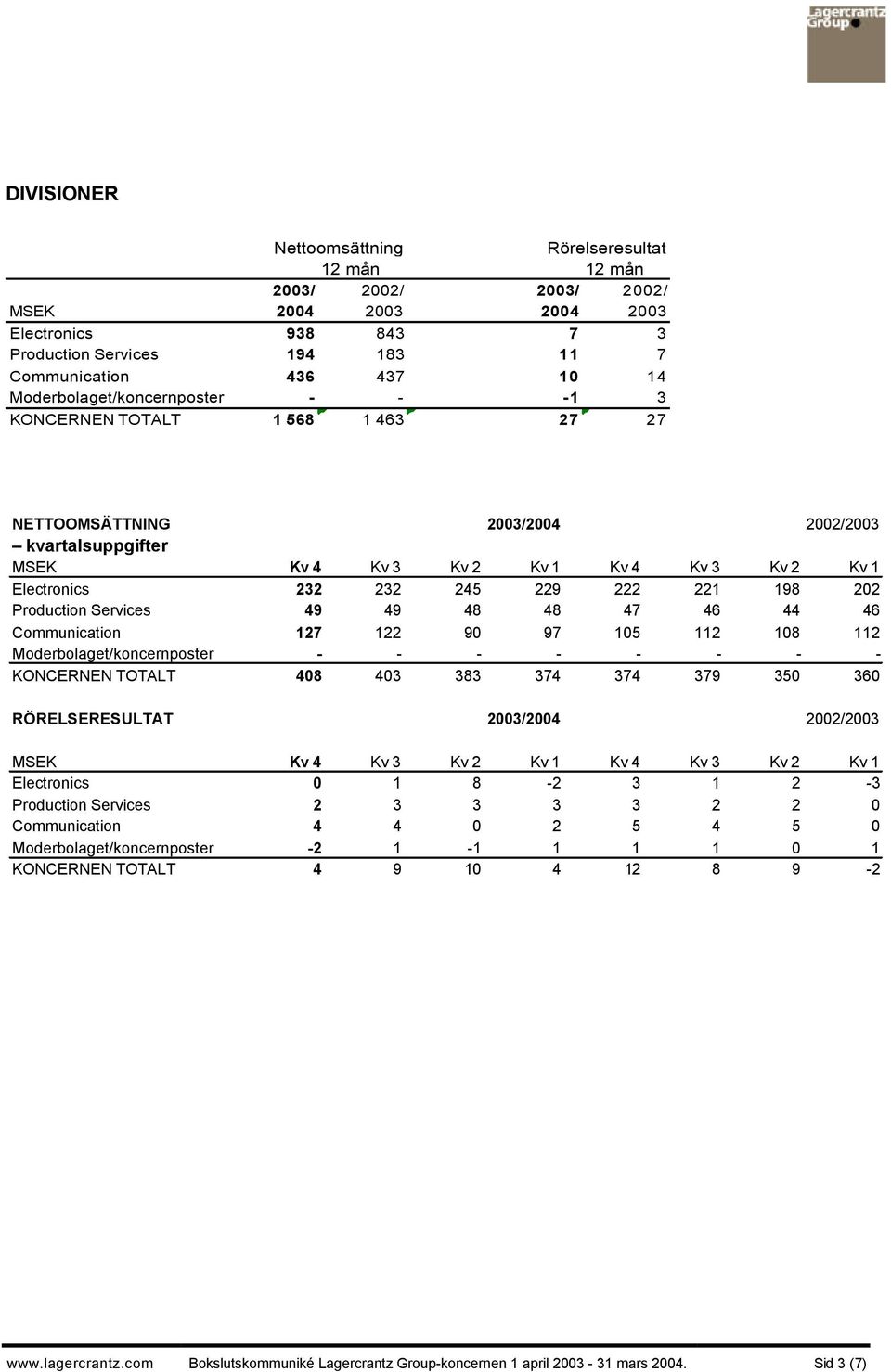 Lagercrantz Group

DIVISIONER

| | Nettoomsättning 12 mån | | Rörelseresultat 12 mån | |
|---|---|---|---|---|
| MSEK | 2003/ 2004 | 2002/ 2003 | 2003/ 2004 | 2002/ 2003 |
| Electronics | 938 | 843 | 7 | 3 |
| Production Services | 194 | 183 | 11 | 7 |
| Communication | 436 | 437 | 10 | 14 |
| Moderbolaget/koncernposter | - | - | -1 | 3 |
| KONCERNEN TOTALT | 1 568 | 1 463 | 27 | 27 |

| NETTOOMSÄTTNING – kvartalsuppgifter | 2003/2004 | | | | 2002/2003 | | | |
|---|---|---|---|---|---|---|---|---|
| MSEK | Kv 4 | Kv 3 | Kv 2 | Kv 1 | Kv 4 | Kv 3 | Kv 2 | Kv 1 |
| Electronics | 232 | 232 | 245 | 229 | 222 | 221 | 198 | 202 |
| Production Services | 49 | 49 | 48 | 48 | 47 | 46 | 44 | 46 |
| Communication | 127 | 122 | 90 | 97 | 105 | 112 | 108 | 112 |
| Moderbolaget/koncernposter | - | - | - | - | - | - | - | - |
| KONCERNEN TOTALT | 408 | 403 | 383 | 374 | 374 | 379 | 350 | 360 |

| RÖRELSERESULTAT | 2003/2004 | | | | 2002/2003 | | | |
|---|---|---|---|---|---|---|---|---|
| MSEK | Kv 4 | Kv 3 | Kv 2 | Kv 1 | Kv 4 | Kv 3 | Kv 2 | Kv 1 |
| Electronics | 0 | 1 | 8 | -2 | 3 | 1 | 2 | -3 |
| Production Services | 2 | 3 | 3 | 3 | 3 | 2 | 2 | 0 |
| Communication | 4 | 4 | 0 | 2 | 5 | 4 | 5 | 0 |
| Moderbolaget/koncernposter | -2 | 1 | -1 | 1 | 1 | 1 | 0 | 1 |
| KONCERNEN TOTALT | 4 | 9 | 10 | 4 | 12 | 8 | 9 | -2 |

www.lagercrantz.com Bokslutskommuniké Lagercrantz Group-koncernen 1 april 2003 - 31 mars 2004. Sid 3 (7)